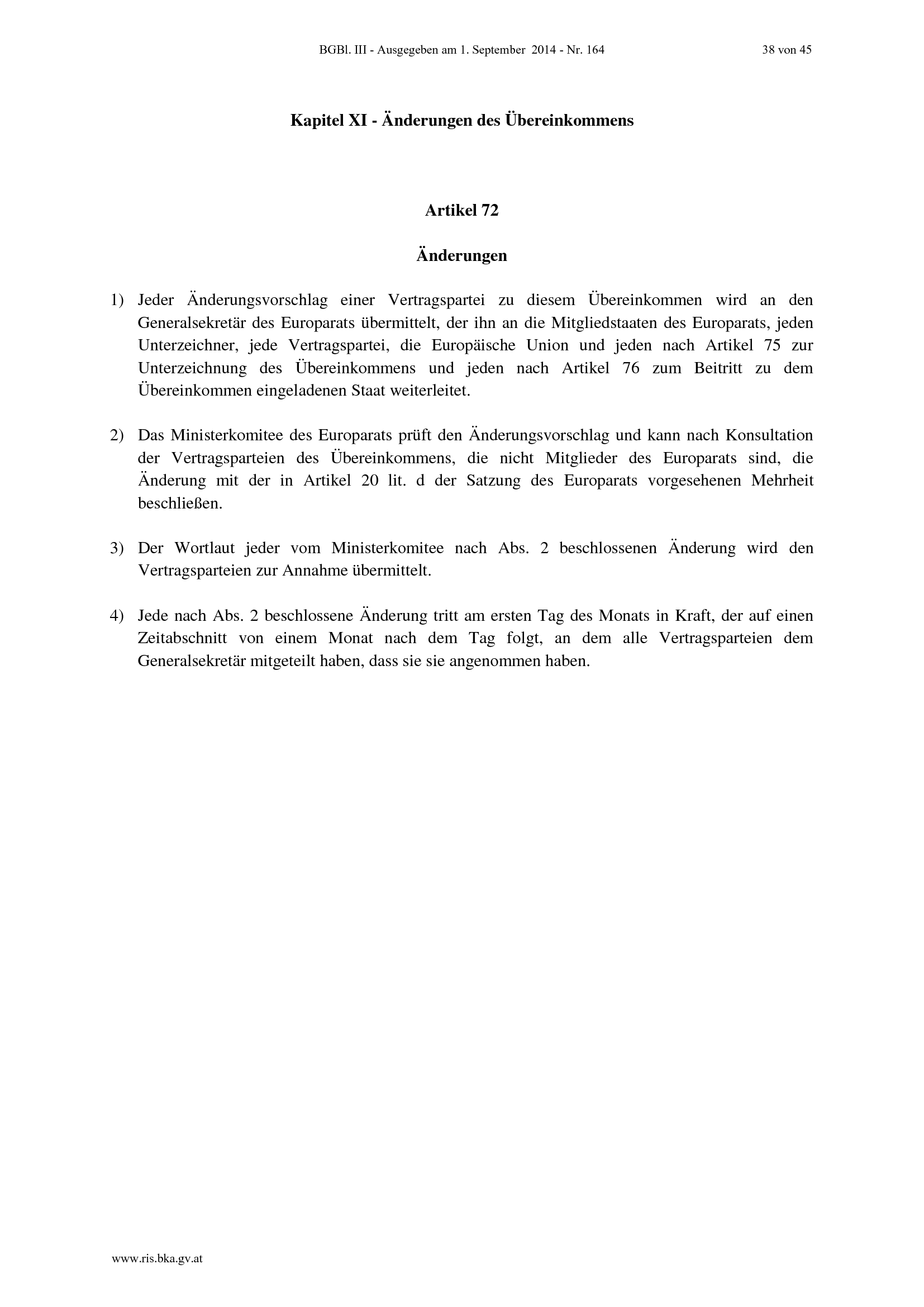 BGBl. III - Ausgegeben am 1. September 2014 - Nr. 164

38 von 45

Kapitel XI - Änderungen des Übereinkommens

Artikel 72

Änderungen

1) Jeder Änderungsvorschlag einer Vertragspartei zu diesem Übereinkommen wird an den Generalsekretär des Europarats übermittelt, der ihn an die Mitgliedstaaten des Europarats, jeden Unterzeichner, jede Vertragspartei, die Europäische Union und jeden nach Artikel 75 zur Unterzeichnung des Übereinkommens und jeden nach Artikel 76 zum Beitritt zu dem Übereinkommen eingeladenen Staat weiterleitet.

2) Das Ministerkomitee des Europarats prüft den Änderungsvorschlag und kann nach Konsultation der Vertragsparteien des Übereinkommens, die nicht Mitglieder des Europarats sind, die Änderung mit der in Artikel 20 lit. d der Satzung des Europarats vorgesehenen Mehrheit beschließen.

3) Der Wortlaut jeder vom Ministerkomitee nach Abs. 2 beschlossenen Änderung wird den Vertragsparteien zur Annahme übermittelt.

4) Jede nach Abs. 2 beschlossene Änderung tritt am ersten Tag des Monats in Kraft, der auf einen Zeitabschnitt von einem Monat nach dem Tag folgt, an dem alle Vertragsparteien dem Generalsekretär mitgeteilt haben, dass sie sie angenommen haben.

www.ris.bka.gv.at